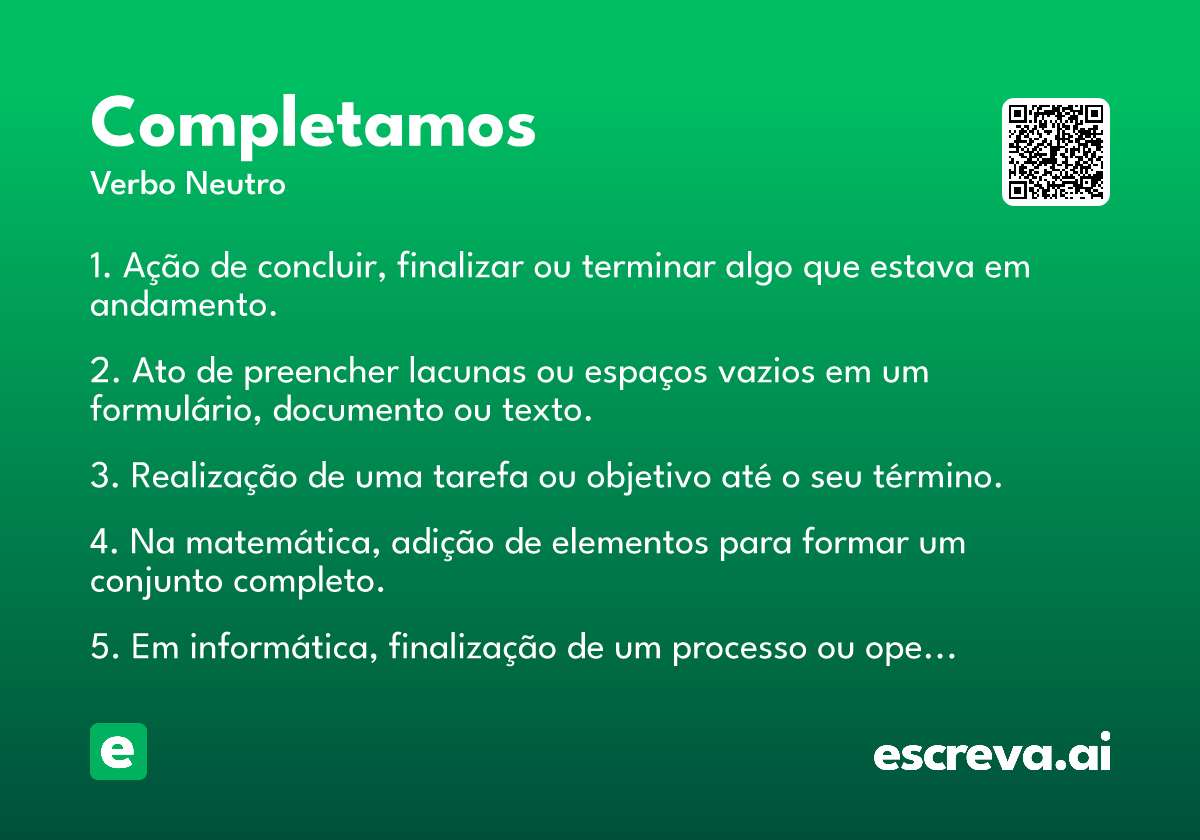 Completamos
Verbo Neutro

1. Ação de concluir, finalizar ou terminar algo que estava em andamento.

2. Ato de preencher lacunas ou espaços vazios em um formulário, documento ou texto.

3. Realização de uma tarefa ou objetivo até o seu término.

4. Na matemática, adição de elementos para formar um conjunto completo.

5. Em informática, finalização de um processo ou ope…

e

escreva.ai